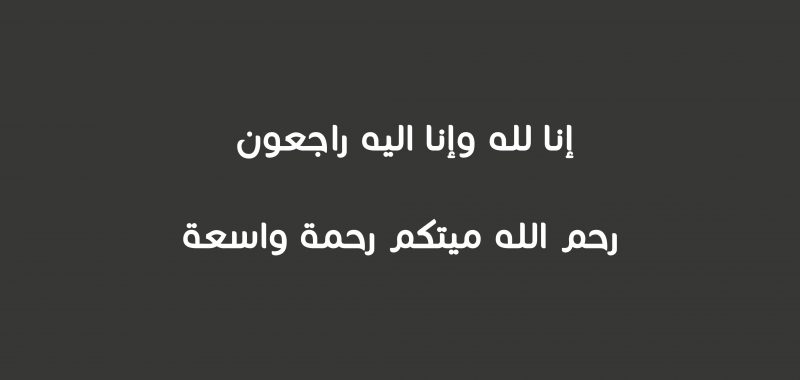 إنا لله وإنا اليه راجعون

رحم الله ميتكم رحمة واسعة